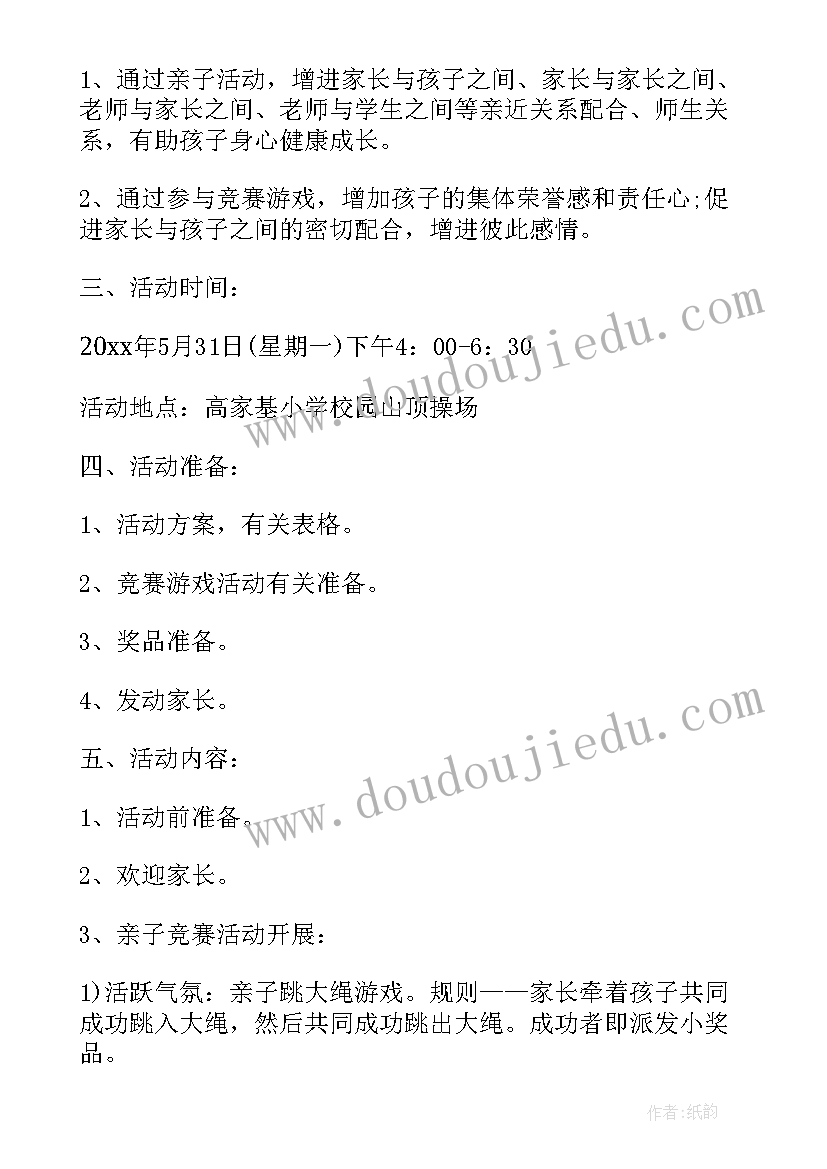 1、通过亲子活动，增进家长与孩子之间、家长与家长之间、老师与家长之间、老师与学生之间等亲近关系配合、师生关系，有助孩子身心健康成长。

2、通过参与竞赛游戏，增加孩子的集体荣誉感和责任心;促进家长与孩子之间的密切配合，增进彼此感情。

三、活动时间：

20xx年5月31日(星期一)下午4：00-6：30

活动地点：高家基小学校园山顶操场

四、活动准备：

1、活动方案，有关表格。

2、竞赛游戏活动有关准备。

3、奖品准备。

4、发动家长。

五、活动内容：

1、活动前准备。

2、欢迎家长。

3、亲子竞赛活动开展：

1)活跃气氛：亲子跳大绳游戏。规则——家长牵着孩子共同成功跳入大绳，然后共同成功跳出大绳。成功者即派发小奖品。

www.doudoujiedu.com

www.doudoujiedu.com

作者:纸韵